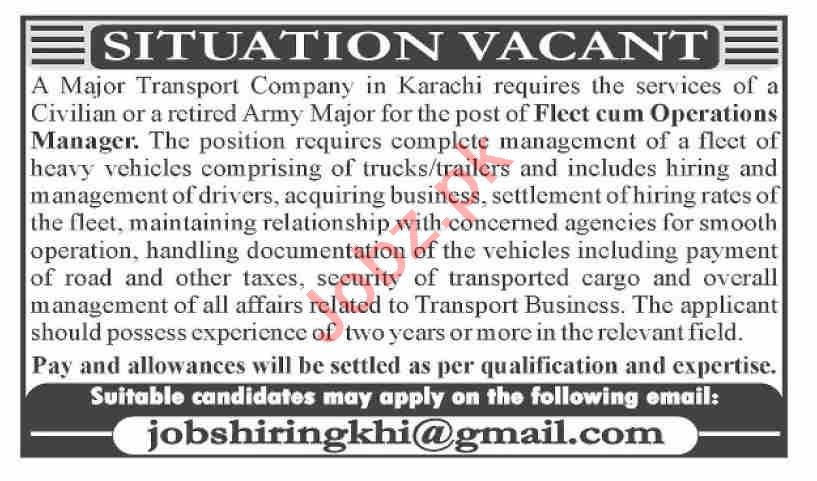 SITUATION VACANT

A Major Transport Company in Karachi requires the services of a Civilian or a retired Army Major for the post of Fleet cum Operations Manager. The position requires complete management of a fleet of heavy vehicles comprising of trucks/trailers and includes hiring and management of drivers, acquiring business, settlement of hiring rates of the fleet, maintaining relationship with concerned agencies for smooth operation, handling documentation of the vehicles including payment of road and other taxes, security of transported cargo and overall management of all affairs related to Transport Business. The applicant should possess experience of two years or more in the relevant field.

Pay and allowances will be settled as per qualification and expertise.

Suitable candidates may apply on the following email:

jobshiringkhi@gmail.com

Jobz.pk